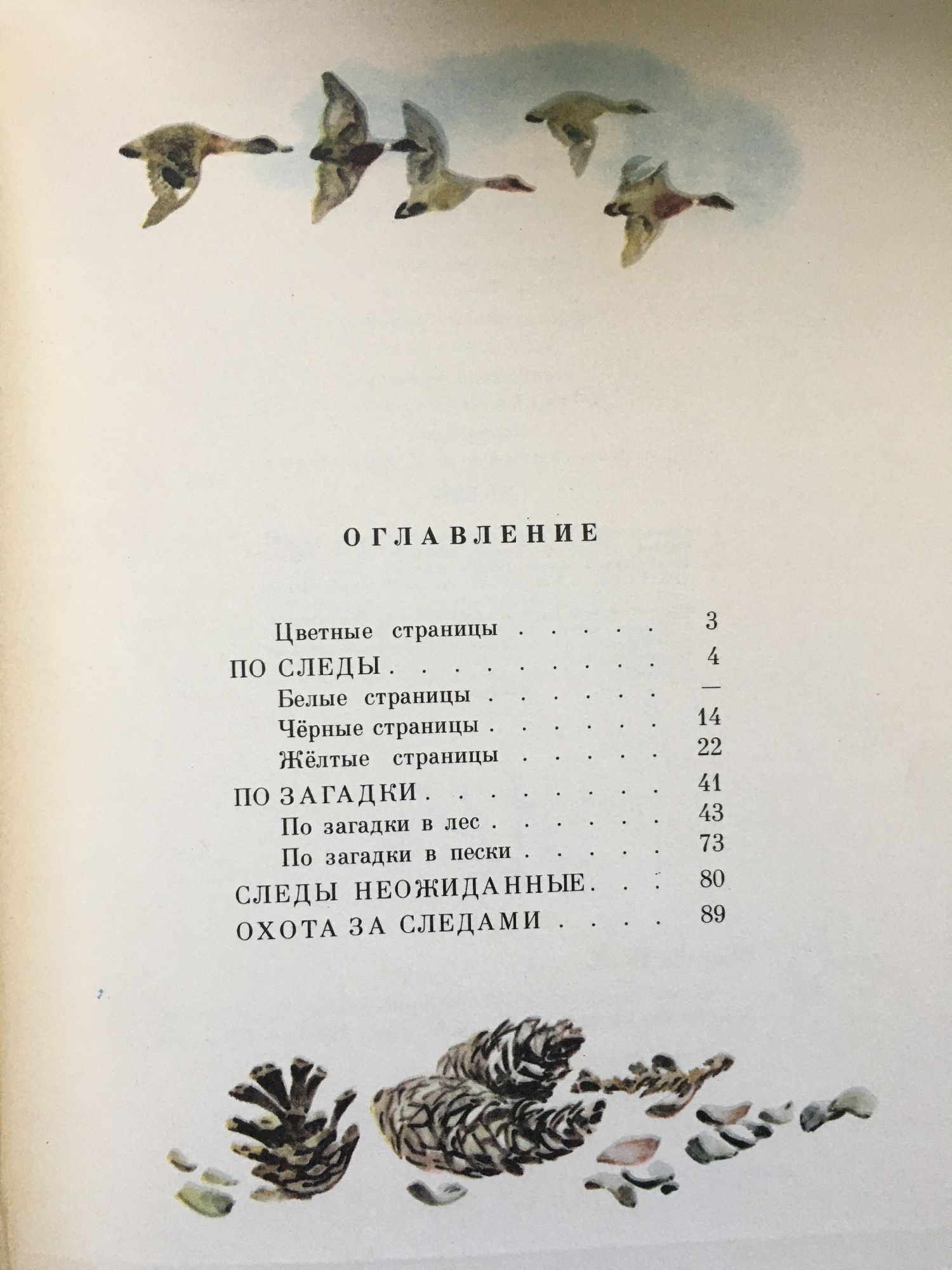 ОГЛАВЛЕНИЕ

Цветные страницы 3
ПО СЛЕДЫ 4
Белые страницы —
Чёрные страницы 14
Жёлтые страницы 22
ПО ЗАГАДКИ 41
По загадки в лес 43
По загадки в пески 73
СЛЕДЫ НЕОЖИДАННЫЕ 80
ОХОТА ЗА СЛЕДАМИ 89